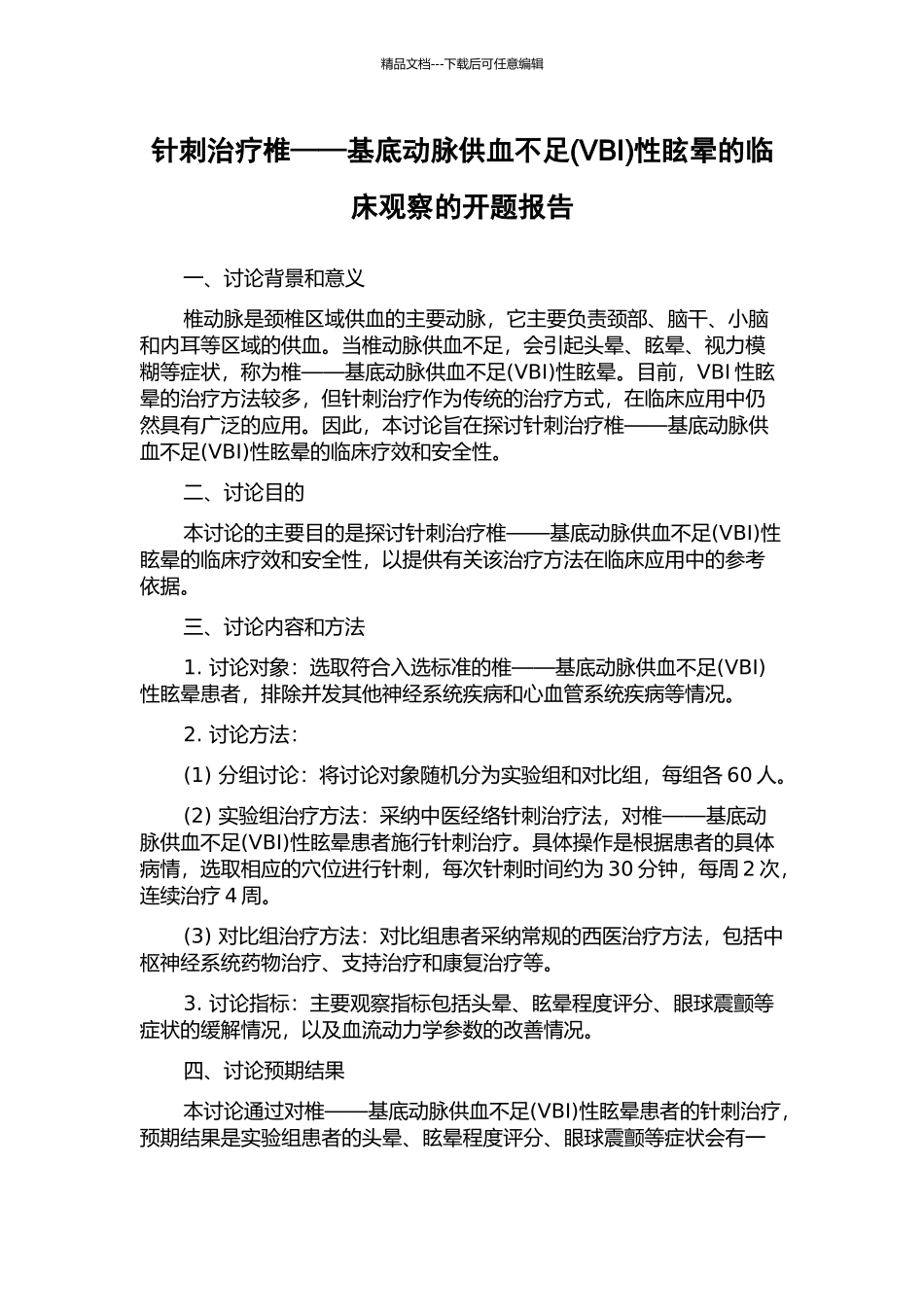 精品文档---下载后可任意编辑

针刺治疗椎——基底动脉供血不足(VBI)性眩晕的临床观察的开题报告

一、讨论背景和意义

椎动脉是颈椎区域供血的主要动脉，它主要负责颈部、脑干、小脑和内耳等区域的供血。当椎动脉供血不足，会引起头晕、眩晕、视力模糊等症状，称为椎——基底动脉供血不足(VBI)性眩晕。目前，VBI 性眩晕的治疗方法较多，但针刺治疗作为传统的治疗方式，在临床应用中仍然具有广泛的应用。因此，本讨论旨在探讨针刺治疗椎——基底动脉供血不足(VBI)性眩晕的临床疗效和安全性。

二、讨论目的

本讨论的主要目的是探讨针刺治疗椎——基底动脉供血不足(VBI)性眩晕的临床疗效和安全性，以提供有关该治疗方法在临床应用中的参考依据。

三、讨论内容和方法

1. 讨论对象：选取符合入选标准的椎——基底动脉供血不足(VBI)性眩晕患者，排除并发其他神经系统疾病和心血管系统疾病等情况。

2. 讨论方法：

(1) 分组讨论：将讨论对象随机分为实验组和对比组，每组各 60 人。

(2) 实验组治疗方法：采纳中医经络针刺治疗法，对椎——基底动脉供血不足(VBI)性眩晕患者施行针刺治疗。具体操作是根据患者的具体病情，选取相应的穴位进行针刺，每次针刺时间约为 30 分钟，每周 2 次，连续治疗 4 周。

(3) 对比组治疗方法：对比组患者采纳常规的西医治疗方法，包括中枢神经系统药物治疗、支持治疗和康复治疗等。

3. 讨论指标：主要观察指标包括头晕、眩晕程度评分、眼球震颤等症状的缓解情况，以及血流动力学参数的改善情况。

四、讨论预期结果

本讨论通过对椎——基底动脉供血不足(VBI)性眩晕患者的针刺治疗，预期结果是实验组患者的头晕、眩晕程度评分、眼球震颤等症状会有一